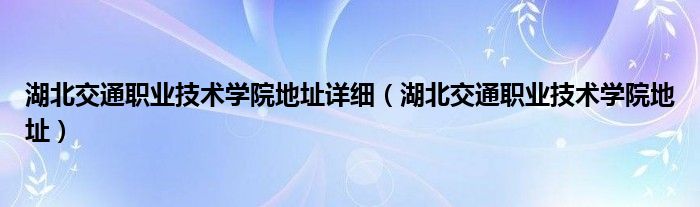 湖北交通职业技术学院地址详细（湖北交通职业技术学院地址）